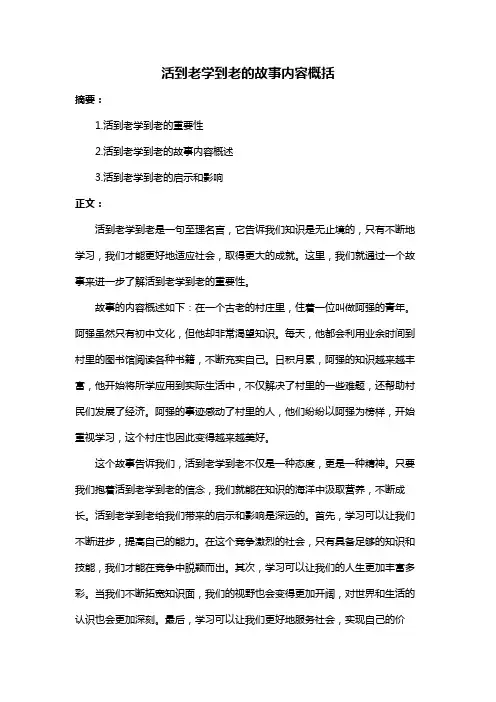 活到老学到老的故事内容概括

摘要：

1.活到老学到老的重要性

2.活到老学到老的故事内容概述

3.活到老学到老的启示和影响

正文：

活到老学到老是一句至理名言，它告诉我们知识是无止境的，只有不断地学习，我们才能更好地适应社会，取得更大的成就。这里，我们就通过一个故事来进一步了解活到老学到老的重要性。

故事的内容概述如下：在一个古老的村庄里，住着一位叫做阿强的青年。阿强虽然只有初中文化，但他却非常渴望知识。每天，他都会利用业余时间到村里的图书馆阅读各种书籍，不断充实自己。日积月累，阿强的知识越来越丰富，他开始将所学应用到实际生活中，不仅解决了村里的一些难题，还帮助村民们发展了经济。阿强的事迹感动了村里的人，他们纷纷以阿强为榜样，开始重视学习，这个村庄也因此变得越来越美好。

这个故事告诉我们，活到老学到老不仅是一种态度，更是一种精神。只要我们抱着活到老学到老的信念，我们就能在知识的海洋中汲取营养，不断成长。活到老学到老给我们带来的启示和影响是深远的。首先，学习可以让我们不断进步，提高自己的能力。在这个竞争激烈的社会，只有具备足够的知识和技能，我们才能在竞争中脱颖而出。其次，学习可以让我们的人生更加丰富多彩。当我们不断拓宽知识面，我们的视野也会变得更加开阔，对世界和生活的认识也会更加深刻。最后，学习可以让我们更好地服务社会，实现自己的价